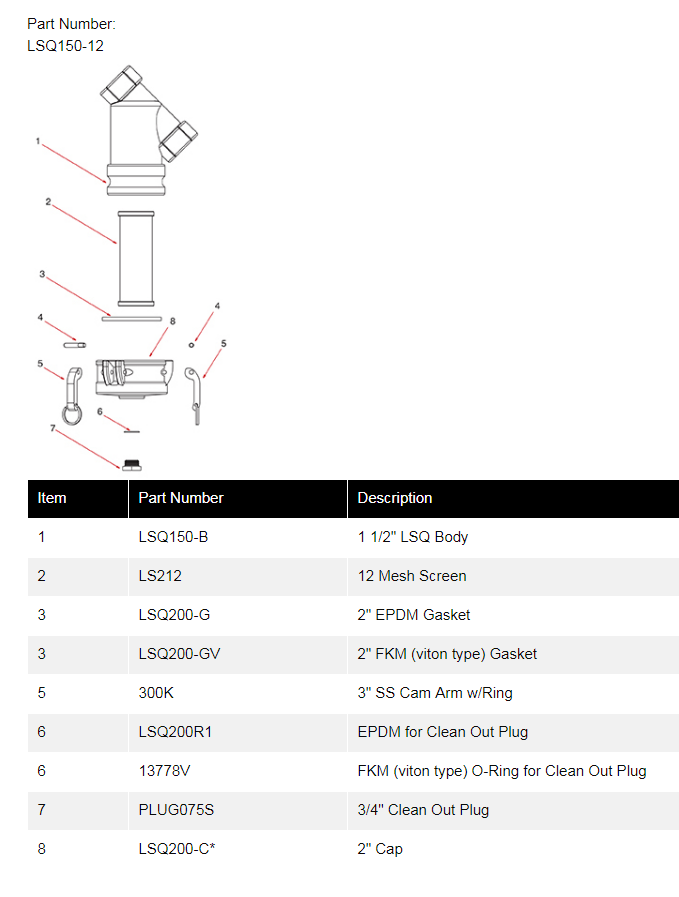 Part Number:
LSQ150-12

1
2
3
4
8
4
5
5
6
7

| Item | Part Number | Description |
|---|---|---|
| 1 | LSQ150-B | 1 1/2" LSQ Body |
| 2 | LS212 | 12 Mesh Screen |
| 3 | LSQ200-G | 2" EPDM Gasket |
| 3 | LSQ200-GV | 2" FKM (viton type) Gasket |
| 5 | 300K | 3" SS Cam Arm w/Ring |
| 6 | LSQ200R1 | EPDM for Clean Out Plug |
| 6 | 13778V | FKM (viton type) O-Ring for Clean Out Plug |
| 7 | PLUG075S | 3/4" Clean Out Plug |
| 8 | LSQ200-C* | 2" Cap |